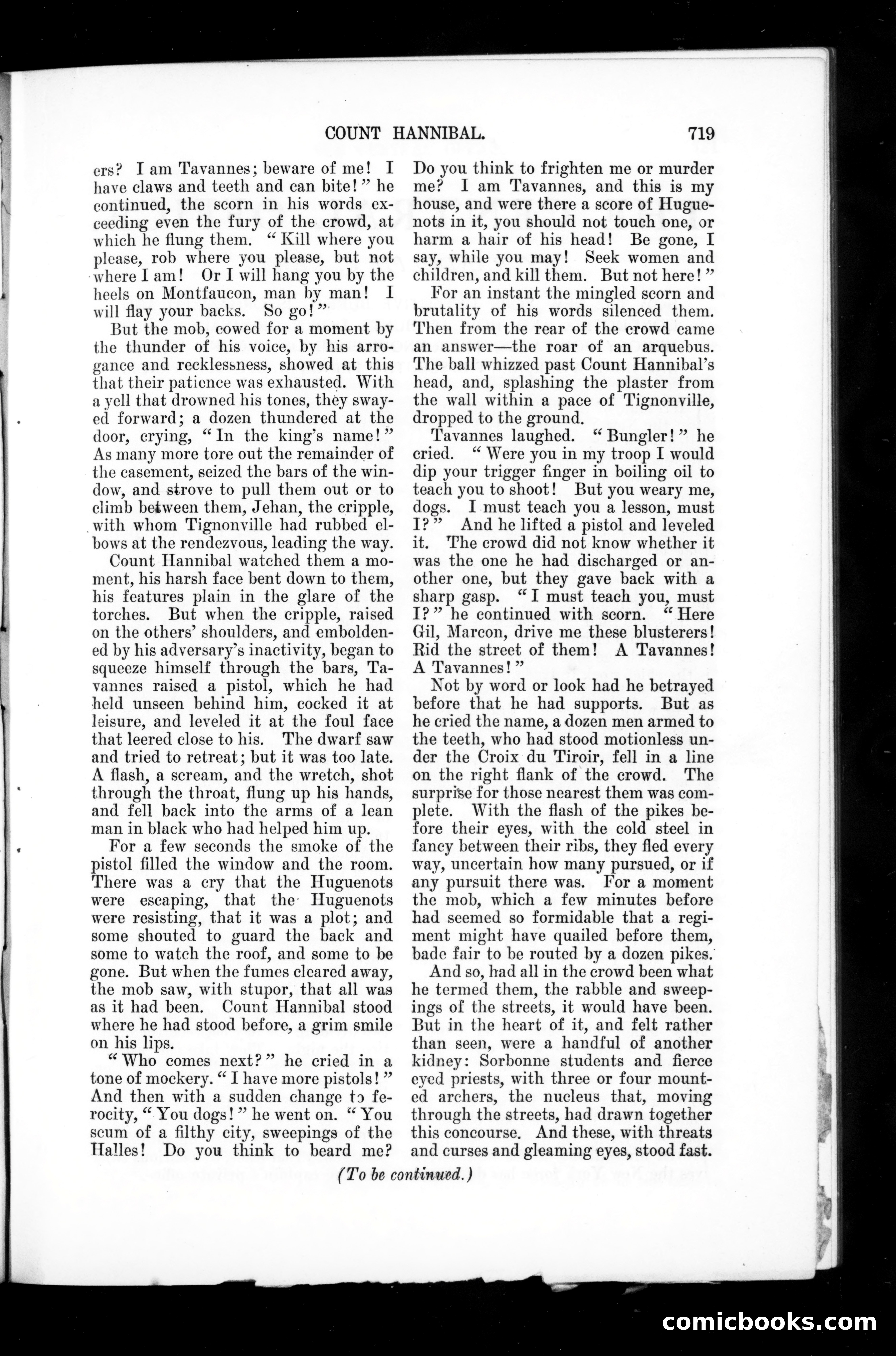 COUNT HANNIBAL. 719

ers? I am Tavannes; beware of me! I have claws and teeth and can bite!" he continued, the scorn in his words exceeding even the fury of the crowd, at which he flung them. "Kill where you please, rob where you please, but not where I am! Or I will hang you by the heels on Montfaucon, man by man! I will flay your backs. So go!"

But the mob, cowed for a moment by the thunder of his voice, by his arrogance and recklessness, showed at this that their patience was exhausted. With a yell that drowned his tones, they swayed forward; a dozen thundered at the door, crying, "In the king's name!" As many more tore out the remainder of the casement, seized the bars of the window, and strove to pull them out or to climb between them, Jehan, the cripple, with whom Tignonville had rubbed elbows at the rendezvous, leading the way.

Count Hannibal watched them a moment, his harsh face bent down to them, his features plain in the glare of the torches. But when the cripple, raised on the others' shoulders, and emboldened by his adversary's inactivity, began to squeeze himself through the bars, Tavannes raised a pistol, which he had held unseen behind him, cocked it at leisure, and leveled it at the foul face that leered close to his. The dwarf saw and tried to retreat; but it was too late. A flash, a scream, and the wretch, shot through the throat, flung up his hands, and fell back into the arms of a lean man in black who had helped him up.

For a few seconds the smoke of the pistol filled the window and the room. There was a cry that the Huguenots were escaping, that the Huguenots were resisting, that it was a plot; and some shouted to guard the back and some to watch the roof, and some to be gone. But when the fumes cleared away, the mob saw, with stupor, that all was as it had been. Count Hannibal stood where he had stood before, a grim smile on his lips.

"Who comes next?" he cried in a tone of mockery. "I have more pistols!" And then with a sudden change to ferocity, "You dogs!" he went on. "You scum of a filthy city, sweepings of the Halles! Do you think to beard me? Do you think to frighten me or murder me? I am Tavannes, and this is my house, and were there a score of Huguenots in it, you should not touch one, or harm a hair of his head! Be gone, I say, while you may! Seek women and children, and kill them. But not here!"

For an instant the mingled scorn and brutality of his words silenced them. Then from the rear of the crowd came an answer—the roar of an arquebus. The ball whizzed past Count Hannibal's head, and, splashing the plaster from the wall within a pace of Tignonville, dropped to the ground.

Tavannes laughed. "Bungler!" he cried. "Were you in my troop I would dip your trigger finger in boiling oil to teach you to shoot! But you weary me, dogs. I must teach you a lesson, must I?" And he lifted a pistol and leveled it. The crowd did not know whether it was the one he had discharged or another one, but they gave back with a sharp gasp. "I must teach you, must I?" he continued with scorn. "Here Gil, Marcon, drive me these blusterers! Rid the street of them! A Tavannes! A Tavannes!"

Not by word or look had he betrayed before that he had supports. But as he cried the name, a dozen men armed to the teeth, who had stood motionless under the Croix du Tiroir, fell in a line on the right flank of the crowd. The surprise for those nearest them was complete. With the flash of the pikes before their eyes, with the cold steel in fancy between their ribs, they fled every way, uncertain how many pursued, or if any pursuit there was. For a moment the mob, which a few minutes before had seemed so formidable that a regiment might have quailed before them, bade fair to be routed by a dozen pikes.

And so, had all in the crowd been what he termed them, the rabble and sweepings of the streets, it would have been. But in the heart of it, and felt rather than seen, were a handful of another kidney: Sorbonne students and fierce eyed priests, with three or four mounted archers, the nucleus that, moving through the streets, had drawn together this concourse. And these, with threats and curses and gleaming eyes, stood fast.

(To be continued.)

comicbooks.com